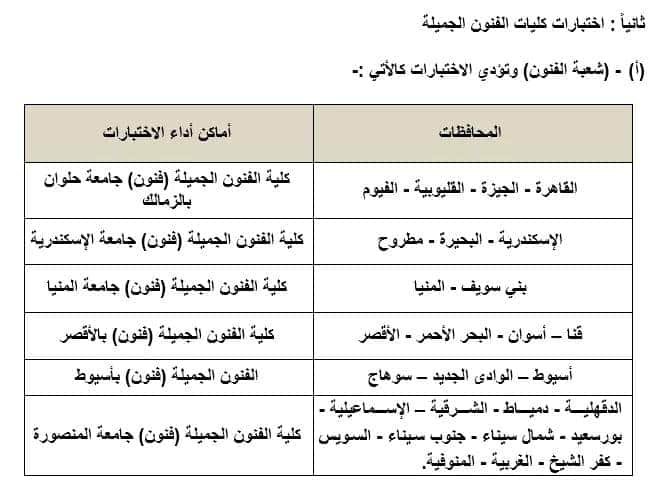 ثانياً : اختبارات كليات الفنون الجميلة

(أ) - (شعبة الفنون) وتؤدي الاختبارات كالأتي :-

| المحافظات | أماكن أداء الاختبارات |
|---|---|
| القاهرة - الجيزة - القليوبية - الفيوم | كلية الفنون الجميلة (فنون) جامعة حلوان بالزمالك |
| الإسكندرية - البحيرة - مطروح | كلية الفنون الجميلة (فنون) جامعة الإسكندرية |
| بني سويف - المنيا | كلية الفنون الجميلة (فنون) جامعة المنيا |
| قنا – أسوان - البحر الأحمر - الأقصر | كلية الفنون الجميلة (فنون) بالأقصر |
| أسيوط – الوادى الجديد – سوهاج | الفنون الجميلة (فنون) بأسيوط |
| الدقهلية - دمياط - الشرقية – الإسماعيلية - بورسعيد - شمال سيناء - جنوب سيناء - السويس - كفر الشيخ - الغربية - المنوفية. | كلية الفنون الجميلة (فنون) جامعة المنصورة |